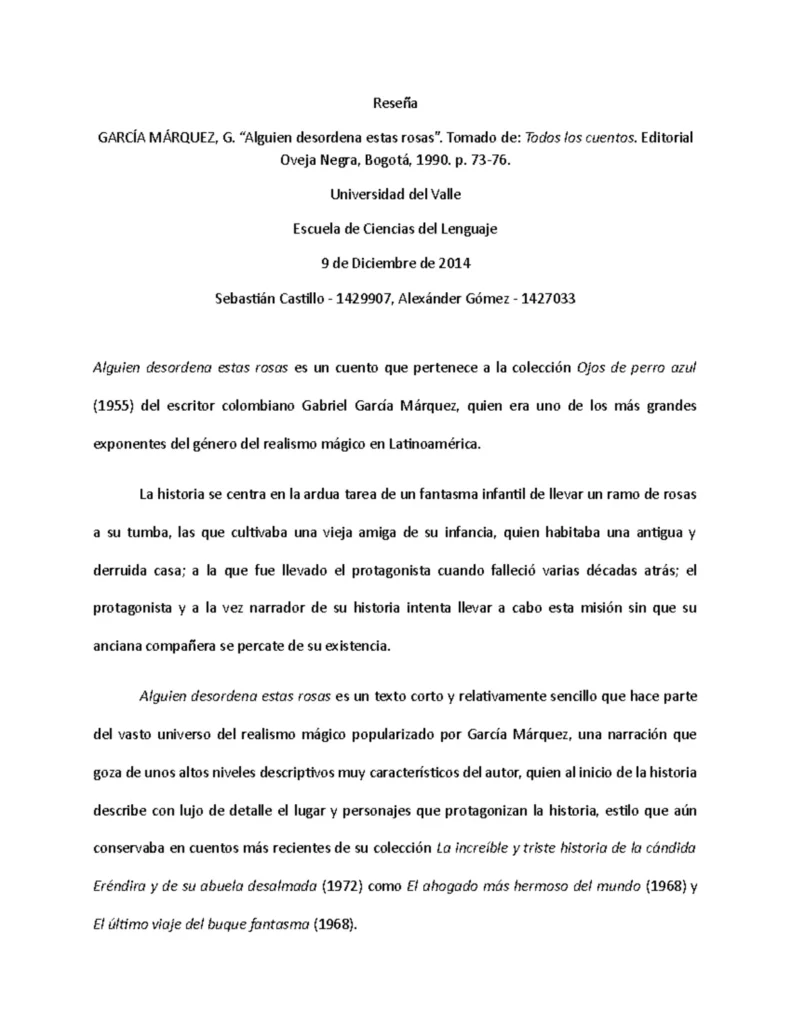 Reseña

GARCÍA MÁRQUEZ, G. "Alguien desordena estas rosas". Tomado de: Todos los cuentos. Editorial Oveja Negra, Bogotá, 1990. p. 73-76.

Universidad del Valle

Escuela de Ciencias del Lenguaje

9 de Diciembre de 2014

Sebastián Castillo - 1429907, Alexánder Gómez - 1427033

Alguien desordena estas rosas es un cuento que pertenece a la colección Ojos de perro azul (1955) del escritor colombiano Gabriel García Márquez, quien era uno de los más grandes exponentes del género del realismo mágico en Latinoamérica.

La historia se centra en la ardua tarea de un fantasma infantil de llevar un ramo de rosas a su tumba, las que cultivaba una vieja amiga de su infancia, quien habitaba una antigua y derruida casa; a la que fue llevado el protagonista cuando falleció varias décadas atrás; el protagonista y a la vez narrador de su historia intenta llevar a cabo esta misión sin que su anciana compañera se percate de su existencia.

Alguien desordena estas rosas es un texto corto y relativamente sencillo que hace parte del vasto universo del realismo mágico popularizado por García Márquez, una narración que goza de unos altos niveles descriptivos muy característicos del autor, quien al inicio de la historia describe con lujo de detalle el lugar y personajes que protagonizan la historia, estilo que aún conservaba en cuentos más recientes de su colección La increíble y triste historia de la cándida Eréndira y de su abuela desalmada (1972) como El ahogado más hermoso del mundo (1968) y El último viaje del buque fantasma (1968).